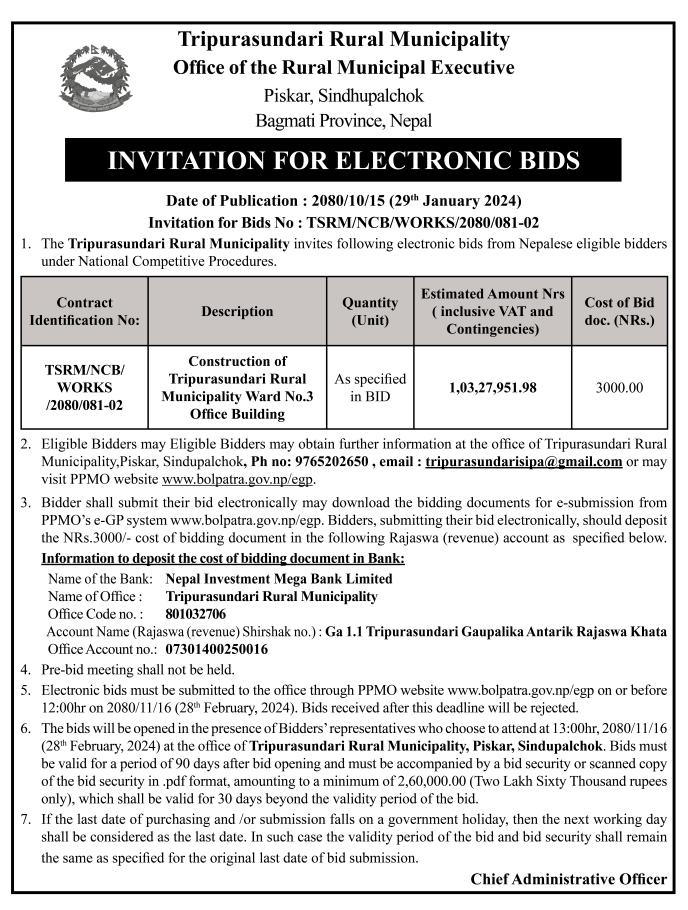 Tripurasundari Rural Municipality
Office of the Rural Municipal Executive
Piskar, Sindhupalchok
Bagmati Province, Nepal

INVITATION FOR ELECTRONIC BIDS

Date of Publication : 2080/10/15 (29$^{th}$ January 2024)
Invitation for Bids No : TSRM/NCB/WORKS/2080/081-02

1. The Tripurasundari Rural Municipality invites following electronic bids from Nepalese eligible bidders under National Competitive Procedures.

| Contract Identification No: | Description | Quantity (Unit) | Estimated Amount Nrs ( inclusive VAT and Contingencies) | Cost of Bid doc. (NRs.) |
|---|---|---|---|---|
| TSRM/NCB/ WORKS /2080/081-02 | Construction of Tripurasundari Rural Municipality Ward No.3 Office Building | As specified in BID | 1,03,27,951.98 | 3000.00 |

2. Eligible Bidders may Eligible Bidders may obtain further information at the office of Tripurasundari Rural Municipality,Piskar, Sindupalchok, Ph no: 9765202650 , email : tripurasundarisipa@gmail.com or may visit PPMO website www.bolpatra.gov.np/egp.

3. Bidder shall submit their bid electronically may download the bidding documents for e-submission from PPMO's e-GP system www.bolpatra.gov.np/egp. Bidders, submitting their bid electronically, should deposit the NRs.3000/- cost of bidding document in the following Rajaswa (revenue) account as specified below.
Information to deposit the cost of bidding document in Bank:
Name of the Bank: Nepal Investment Mega Bank Limited
Name of Office : Tripurasundari Rural Municipality
Office Code no. : 801032706
Account Name (Rajaswa (revenue) Shirshak no.) : Ga 1.1 Tripurasundari Gaupalika Antarik Rajaswa Khata
Office Account no.: 07301400250016

4. Pre-bid meeting shall not be held.

5. Electronic bids must be submitted to the office through PPMO website www.bolpatra.gov.np/egp on or before 12:00hr on 2080/11/16 (28$^{th}$ February, 2024). Bids received after this deadline will be rejected.

6. The bids will be opened in the presence of Bidders' representatives who choose to attend at 13:00hr, 2080/11/16 (28$^{th}$ February, 2024) at the office of Tripurasundari Rural Municipality, Piskar, Sindupalchok. Bids must be valid for a period of 90 days after bid opening and must be accompanied by a bid security or scanned copy of the bid security in .pdf format, amounting to a minimum of 2,60,000.00 (Two Lakh Sixty Thousand rupees only), which shall be valid for 30 days beyond the validity period of the bid.

7. If the last date of purchasing and /or submission falls on a government holiday, then the next working day shall be considered as the last date. In such case the validity period of the bid and bid security shall remain the same as specified for the original last date of bid submission.

Chief Administrative Officer